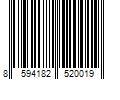 8 594182 520019